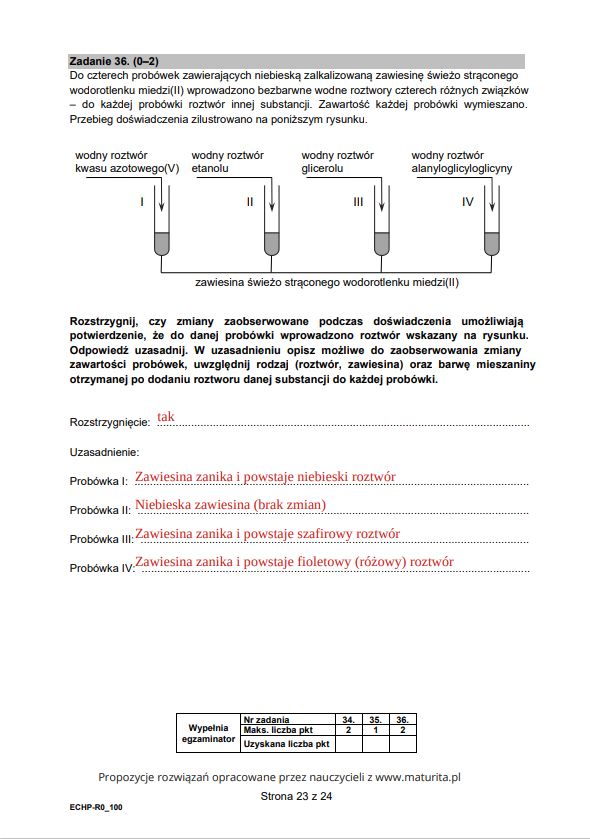 **Zadanie 36. (0–2)**
Do czterech probówek zawierających niebieską zalkalizowaną zawiesinę świeżo strąconego wodorotlenku miedzi(II) wprowadzono bezbarwne wodne roztwory czterech różnych związków – do każdej probówki roztwór innej substancji. Zawartość każdej probówki wymieszano. Przebieg doświadczenia zilustrowano na poniższym rysunku.

wodny roztwór kwasu azotowego(V)
wodny roztwór etanolu
wodny roztwór glicerolu
wodny roztwór alanyloglicyloglicyny

I
II
III
IV

zawiesina świeżo strąconego wodorotlenku miedzi(II)

**Rozstrzygnij, czy zmiany zaobserwowane podczas doświadczenia umożliwiają potwierdzenie, że do danej probówki wprowadzono roztwór wskazany na rysunku. Odpowiedź uzasadnij. W uzasadnieniu opisz możliwe do zaobserwowania zmiany zawartości probówek, uwzględnij rodzaj (roztwór, zawiesina) oraz barwę mieszaniny otrzymanej po dodaniu roztworu danej substancji do każdej probówki.**

Rozstrzygnięcie: tak

Uzasadnienie:

Probówka I: Zawiesina zanika i powstaje niebieski roztwór

Probówka II: Niebieska zawiesina (brak zmian)

Probówka III: Zawiesina zanika i powstaje szafirowy roztwór

Probówka IV: Zawiesina zanika i powstaje fioletowy (różowy) roztwór

| Wypełnia egzaminator | Nr zadania | 34. | 35. | 36. |
|---|---|---|---|---|
| | Maks. liczba pkt | 2 | 1 | 2 |
| | Uzyskana liczba pkt | | | |

Propozycje rozwiązań opracowane przez nauczycieli z www.maturita.pl

Strona 23 z 24

ECHP-R0_100